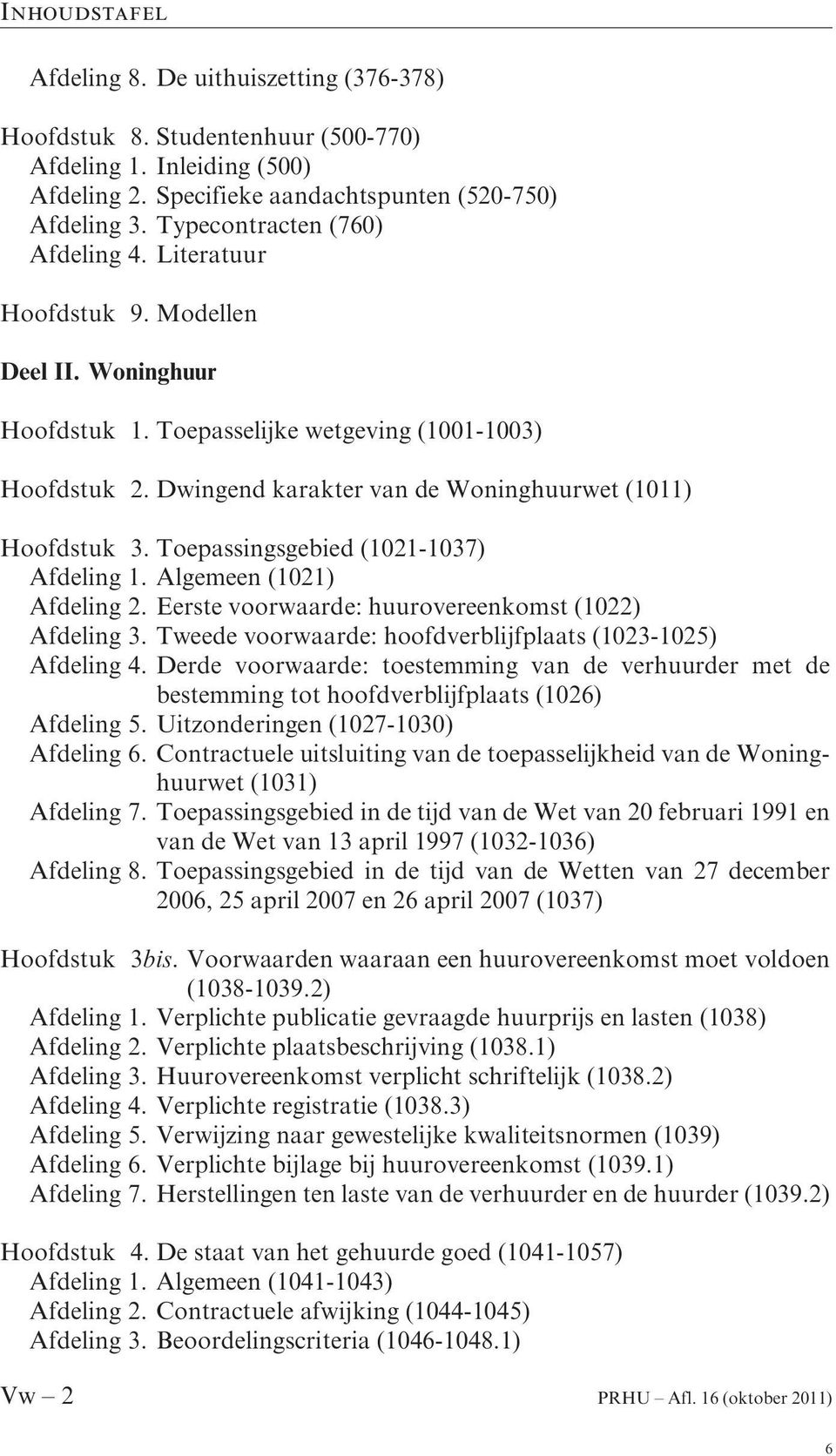 INHOUDSTAFEL

Afdeling 8. De uithuiszetting (376-378)

Hoofdstuk 8. Studentenhuur (500-770)
Afdeling 1. Inleiding (500)
Afdeling 2. Specifieke aandachtspunten (520-750)
Afdeling 3. Typecontracten (760)
Afdeling 4. Literatuur

Hoofdstuk 9. Modellen

Deel II. Woninghuur

Hoofdstuk 1. Toepasselijke wetgeving (1001-1003)

Hoofdstuk 2. Dwingend karakter van de Woninghuurwet (1011)

Hoofdstuk 3. Toepassingsgebied (1021-1037)
Afdeling 1. Algemeen (1021)
Afdeling 2. Eerste voorwaarde: huurovereenkomst (1022)
Afdeling 3. Tweede voorwaarde: hoofdverblijfplaats (1023-1025)
Afdeling 4. Derde voorwaarde: toestemming van de verhuurder met de bestemming tot hoofdverblijfplaats (1026)
Afdeling 5. Uitzonderingen (1027-1030)
Afdeling 6. Contractuele uitsluiting van de toepasselijkheid van de Woninghuurwet (1031)
Afdeling 7. Toepassingsgebied in de tijd van de Wet van 20 februari 1991 en van de Wet van 13 april 1997 (1032-1036)
Afdeling 8. Toepassingsgebied in de tijd van de Wetten van 27 december 2006, 25 april 2007 en 26 april 2007 (1037)

Hoofdstuk 3bis. Voorwaarden waaraan een huurovereenkomst moet voldoen (1038-1039.2)
Afdeling 1. Verplichte publicatie gevraagde huurprijs en lasten (1038)
Afdeling 2. Verplichte plaatsbeschrijving (1038.1)
Afdeling 3. Huurovereenkomst verplicht schriftelijk (1038.2)
Afdeling 4. Verplichte registratie (1038.3)
Afdeling 5. Verwijzing naar gewestelijke kwaliteitsnormen (1039)
Afdeling 6. Verplichte bijlage bij huurovereenkomst (1039.1)
Afdeling 7. Herstellingen ten laste van de verhuurder en de huurder (1039.2)

Hoofdstuk 4. De staat van het gehuurde goed (1041-1057)
Afdeling 1. Algemeen (1041-1043)
Afdeling 2. Contractuele afwijking (1044-1045)
Afdeling 3. Beoordelingscriteria (1046-1048.1)

Vw – 2 PRHU – Afl. 16 (oktober 2011)

6